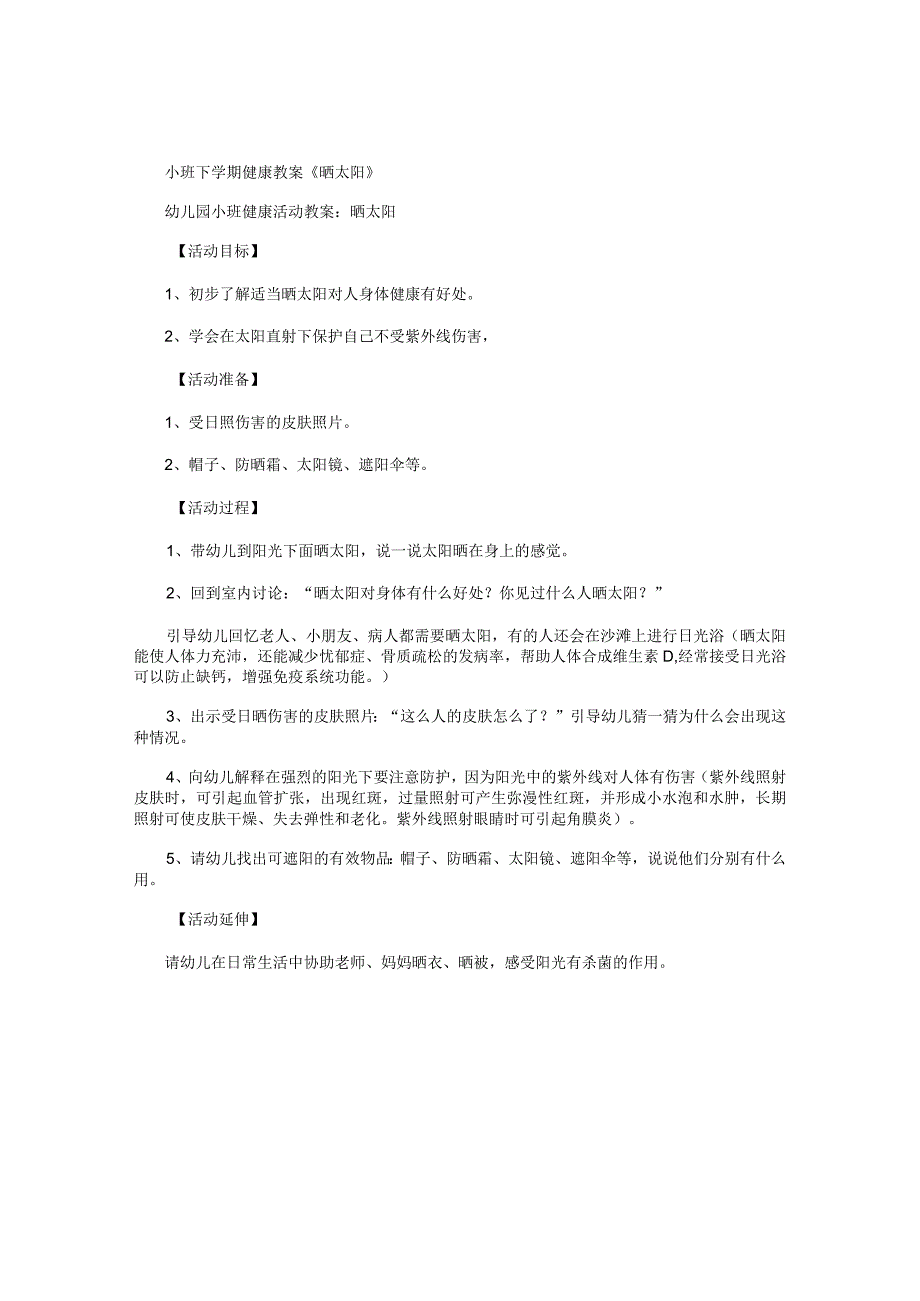 小班下学期健康教案《晒太阳》

幼儿园小班健康活动教案：晒太阳

【活动目标】

1、初步了解适当晒太阳对人身体健康有好处。

2、学会在太阳直射下保护自己不受紫外线伤害，

【活动准备】

1、受日照伤害的皮肤照片。

2、帽子、防晒霜、太阳镜、遮阳伞等。

【活动过程】

1、带幼儿到阳光下面晒太阳，说一说太阳晒在身上的感觉。

2、回到室内讨论：“晒太阳对身体有什么好处？你见过什么人晒太阳？”

引导幼儿回忆老人、小朋友、病人都需要晒太阳，有的人还会在沙滩上进行日光浴（晒太阳能使人体力充沛，还能减少忧郁症、骨质疏松的发病率，帮助人体合成维生素D,经常接受日光浴可以防止缺钙，增强免疫系统功能。）

3、出示受日晒伤害的皮肤照片：“这么人的皮肤怎么了？”引导幼儿猜一猜为什么会出现这种情况。

4、向幼儿解释在强烈的阳光下要注意防护，因为阳光中的紫外线对人体有伤害（紫外线照射皮肤时，可引起血管扩张，出现红斑，过量照射可产生弥漫性红斑，并形成小水泡和水肿，长期照射可使皮肤干燥、失去弹性和老化。紫外线照射眼睛时可引起角膜炎）。

5、请幼儿找出可遮阳的有效物品：帽子、防晒霜、太阳镜、遮阳伞等，说说他们分别有什么用。

【活动延伸】

请幼儿在日常生活中协助老师、妈妈晒衣、晒被，感受阳光有杀菌的作用。